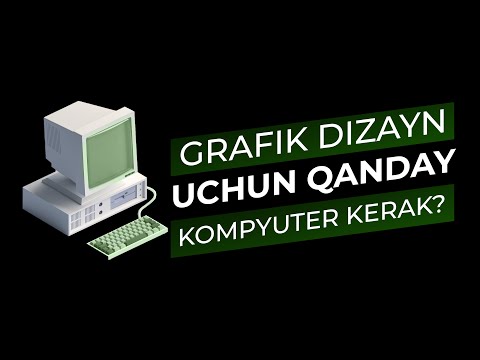 GRAFIK DIZAYN
UCHUN QANDAY
KOMPYUTER KERAK?